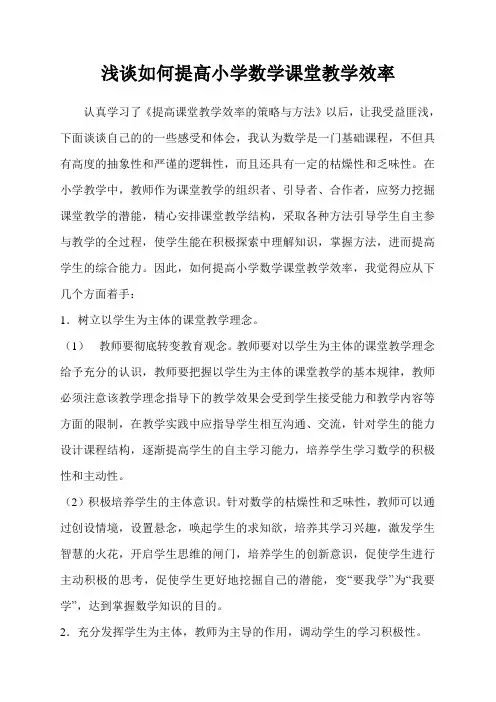 浅谈如何提高小学数学课堂教学效率

认真学习了《提高课堂教学效率的策略与方法》以后，让我受益匪浅，下面谈谈自己的的一些感受和体会，我认为数学是一门基础课程，不但具有高度的抽象性和严谨的逻辑性，而且还具有一定的枯燥性和乏味性。在小学教学中，教师作为课堂教学的组织者、引导者、合作者，应努力挖掘课堂教学的潜能，精心安排课堂教学结构，采取各种方法引导学生自主参与教学的全过程，使学生能在积极探索中理解知识，掌握方法，进而提高学生的综合能力。因此，如何提高小学数学课堂教学效率，我觉得应从下几个方面着手：

1．树立以学生为主体的课堂教学理念。

（1）　教师要彻底转变教育观念。教师要对以学生为主体的课堂教学理念给予充分的认识，教师要把握以学生为主体的课堂教学的基本规律，教师必须注意该教学理念指导下的教学效果会受到学生接受能力和教学内容等方面的限制，在教学实践中应指导学生相互沟通、交流，针对学生的能力设计课程结构，逐渐提高学生的自主学习能力，培养学生学习数学的积极性和主动性。

（2）积极培养学生的主体意识。针对数学的枯燥性和乏味性，教师可以通过创设情境，设置悬念，唤起学生的求知欲，培养其学习兴趣，激发学生智慧的火花，开启学生思维的闸门，培养学生的创新意识，促使学生进行主动积极的思考，促使学生更好地挖掘自己的潜能，变“要我学”为“我要学”，达到掌握数学知识的目的。

2．充分发挥学生为主体，教师为主导的作用，调动学生的学习积极性。